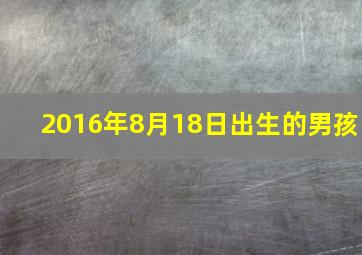 2016年8月18日出生的男孩